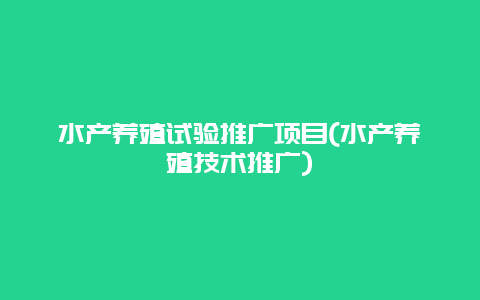 水产养殖试验推广项目(水产养殖技术推广)